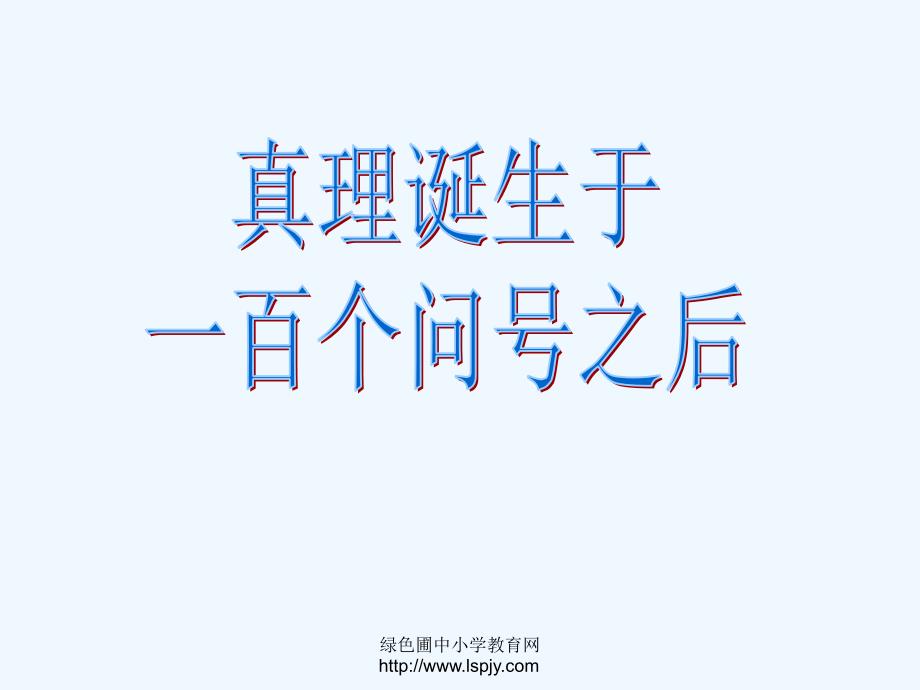 真理诞生于
一百个问号之后

绿色圃中小学教育网
http://www.lspjy.com